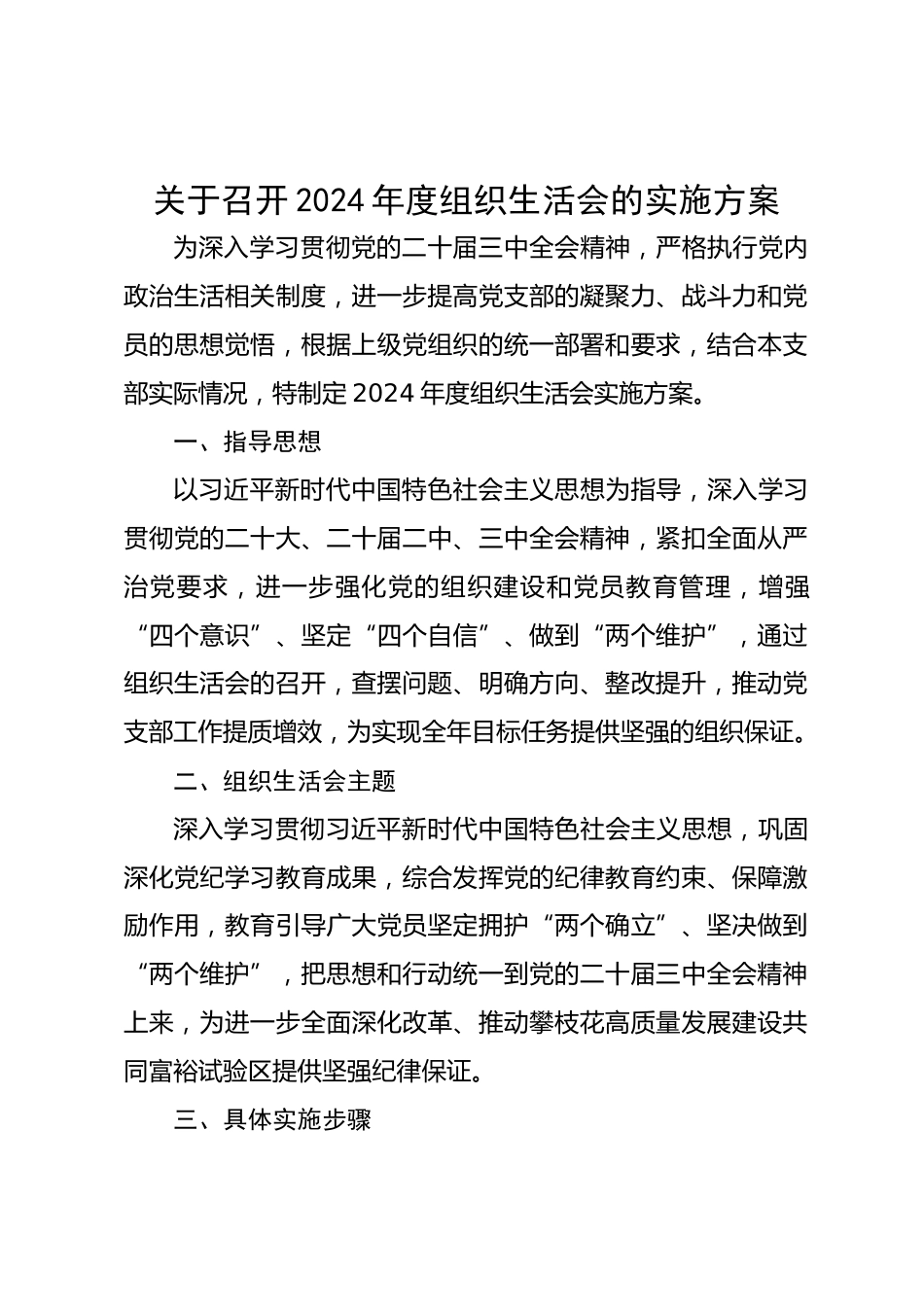 关于召开2024年度组织生活会的实施方案

为深入学习贯彻党的二十届三中全会精神，严格执行党内政治生活相关制度，进一步提高党支部的凝聚力、战斗力和党员的思想觉悟，根据上级党组织的统一部署和要求，结合本支部实际情况，特制定2024年度组织生活会实施方案。

一、指导思想

以习近平新时代中国特色社会主义思想为指导，深入学习贯彻党的二十大、二十届二中、三中全会精神，紧扣全面从严治党要求，进一步强化党的组织建设和党员教育管理，增强“四个意识”、坚定“四个自信”、做到“两个维护”，通过组织生活会的召开，查摆问题、明确方向、整改提升，推动党支部工作提质增效，为实现全年目标任务提供坚强的组织保证。

二、组织生活会主题

深入学习贯彻习近平新时代中国特色社会主义思想，巩固深化党纪学习教育成果，综合发挥党的纪律教育约束、保障激励作用，教育引导广大党员坚定拥护“两个确立”、坚决做到“两个维护”，把思想和行动统一到党的二十届三中全会精神上来，为进一步全面深化改革、推动攀枝花高质量发展建设共同富裕试验区提供坚强纪律保证。

三、具体实施步骤